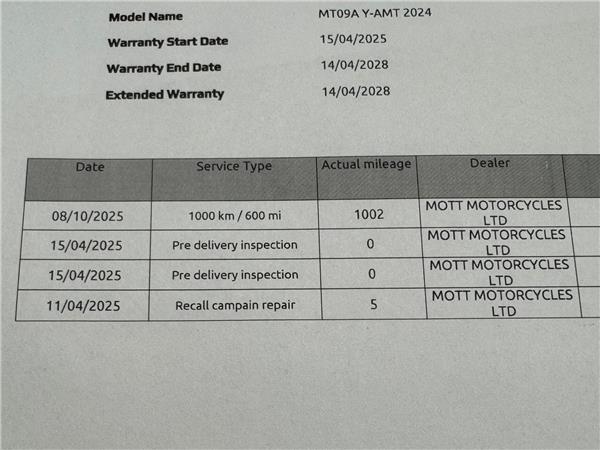 Model Name
MT09A Y-AMT 2024

Warranty Start Date
15/04/2025

Warranty End Date
14/04/2028

Extended Warranty
14/04/2028

| Date | Service Type | Actual mileage | Dealer | |
|---|---|---|---|---|
| 08/10/2025 | 1000 km / 600 mi | 1002 | MOTT MOTORCYCLES LTD | |
| 15/04/2025 | Pre delivery inspection | 0 | MOTT MOTORCYCLES LTD | |
| 15/04/2025 | Pre delivery inspection | 0 | MOTT MOTORCYCLES LTD | |
| 11/04/2025 | Recall campain repair | 5 | MOTT MOTORCYCLES LTD | |